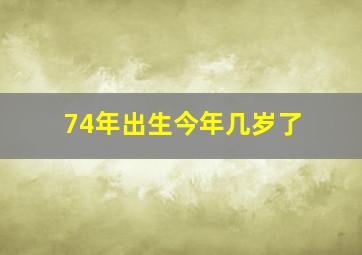 74年出生今年几岁了